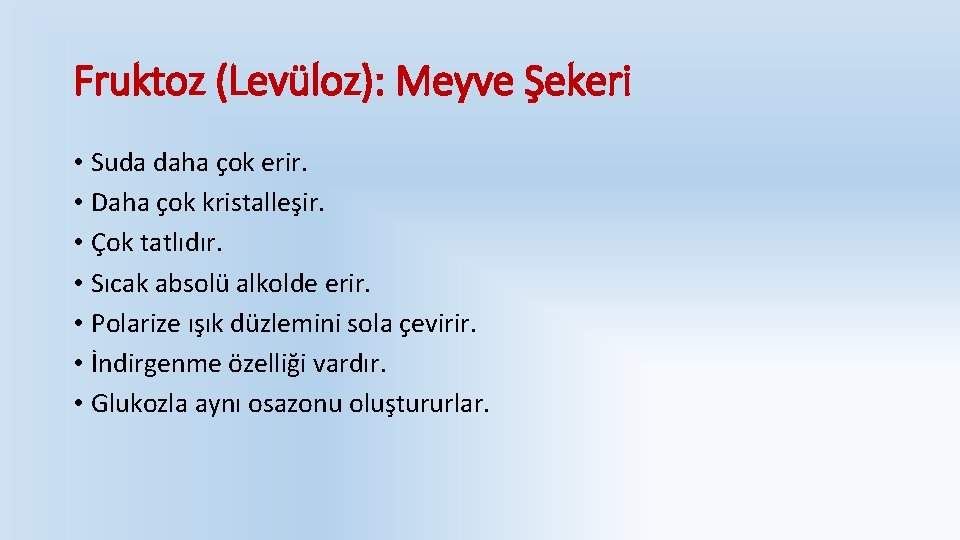 Fruktoz (Levüloz): Meyve Şekeri

• Suda daha çok erir.
• Daha çok kristalleşir.
• Çok tatlıdır.
• Sıcak absolü alkolde erir.
• Polarize ışık düzlemini sola çevirir.
• İndirgenme özelliği vardır.
• Glukozla aynı osazonu oluştururlar.